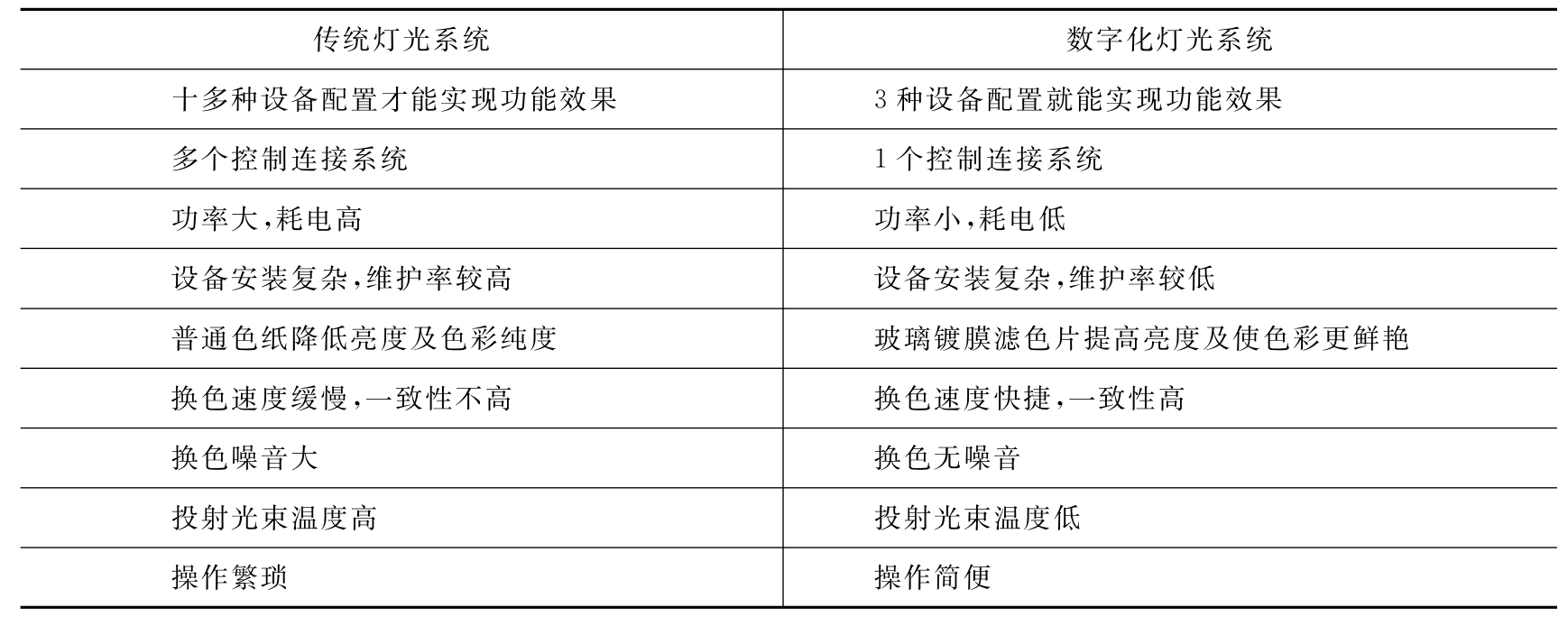 | 传统灯光系统 | 数字化灯光系统 |
|---|---|
| 十多种设备配置才能实现功能效果 | 3种设备配置就能实现功能效果 |
| 多个控制连接系统 | 1个控制连接系统 |
| 功率大,耗电高 | 功率小,耗电低 |
| 设备安装复杂,维护率较高 | 设备安装复杂,维护率较低 |
| 普通色纸降低亮度及色彩纯度 | 玻璃镀膜滤色片提高亮度及使色彩更鲜艳 |
| 换色速度缓慢,一致性不高 | 换色速度快捷,一致性高 |
| 换色噪音大 | 换色无噪音 |
| 投射光束温度高 | 投射光束温度低 |
| 操作繁琐 | 操作简便 |